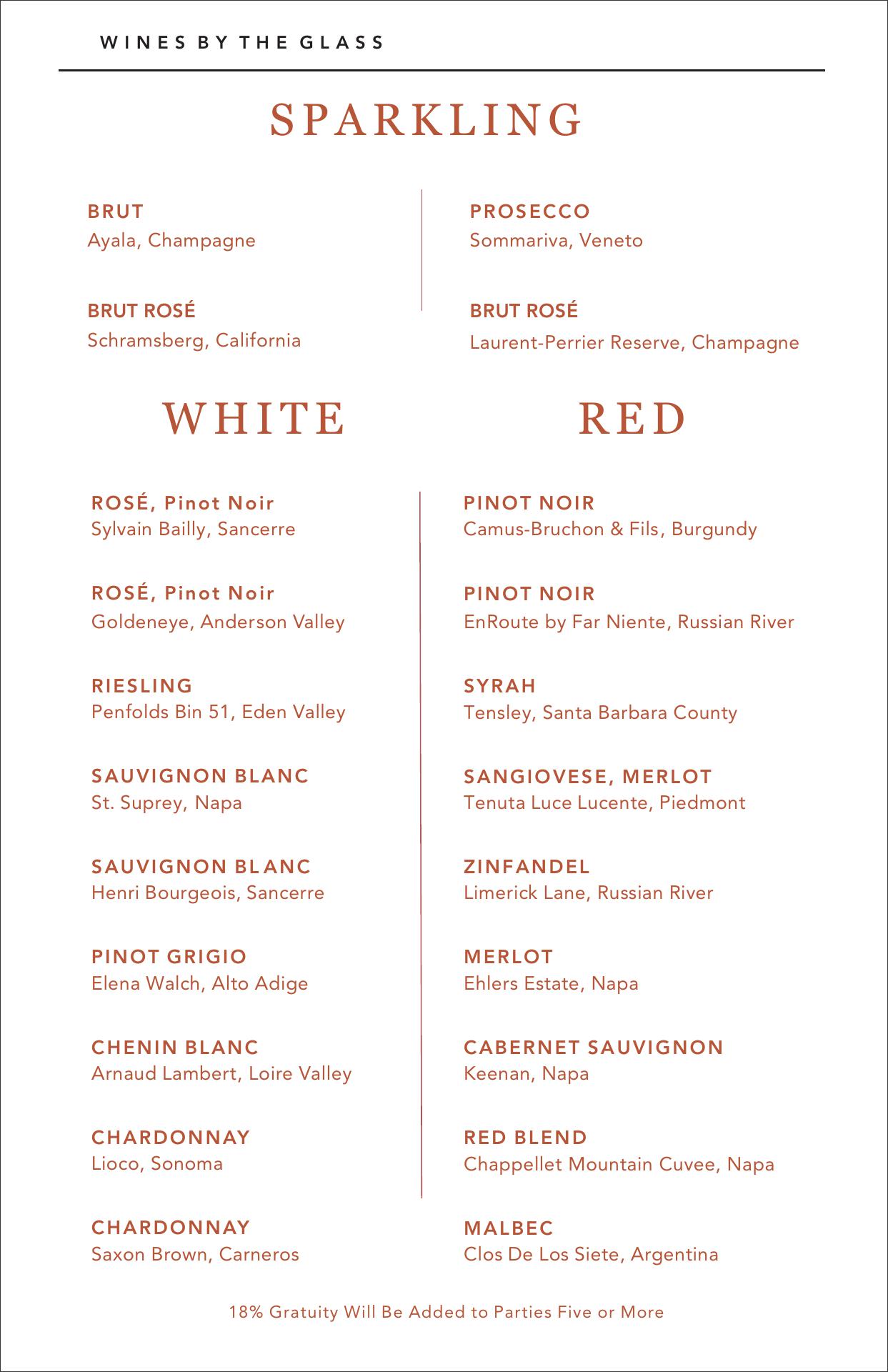 WINES BY THE GLASS

SPARKLING

BRUT
Ayala, Champagne

BRUT ROSÉ
Schramsberg, California

PROSECCO
Sommariva, Veneto

BRUT ROSÉ
Laurent-Perrier Reserve, Champagne

WHITE

ROSÉ, Pinot Noir
Sylvain Bailly, Sancerre

ROSÉ, Pinot Noir
Goldeneye, Anderson Valley

RIESLING
Penfolds Bin 51, Eden Valley

SAUVIGNON BLANC
St. Suprey, Napa

SAUVIGNON BLANC
Henri Bourgeois, Sancerre

PINOT GRIGIO
Elena Walch, Alto Adige

CHENIN BLANC
Arnaud Lambert, Loire Valley

CHARDONNAY
Lioco, Sonoma

CHARDONNAY
Saxon Brown, Carneros

RED

PINOT NOIR
Camus-Bruchon & Fils, Burgundy

PINOT NOIR
EnRoute by Far Niente, Russian River

SYRAH
Tensley, Santa Barbara County

SANGIOVESE, MERLOT
Tenuta Luce Lucente, Piedmont

ZINFANDEL
Limerick Lane, Russian River

MERLOT
Ehlers Estate, Napa

CABERNET SAUVIGNON
Keenan, Napa

RED BLEND
Chappellet Mountain Cuvee, Napa

MALBEC
Clos De Los Siete, Argentina

18% Gratuity Will Be Added to Parties Five or More